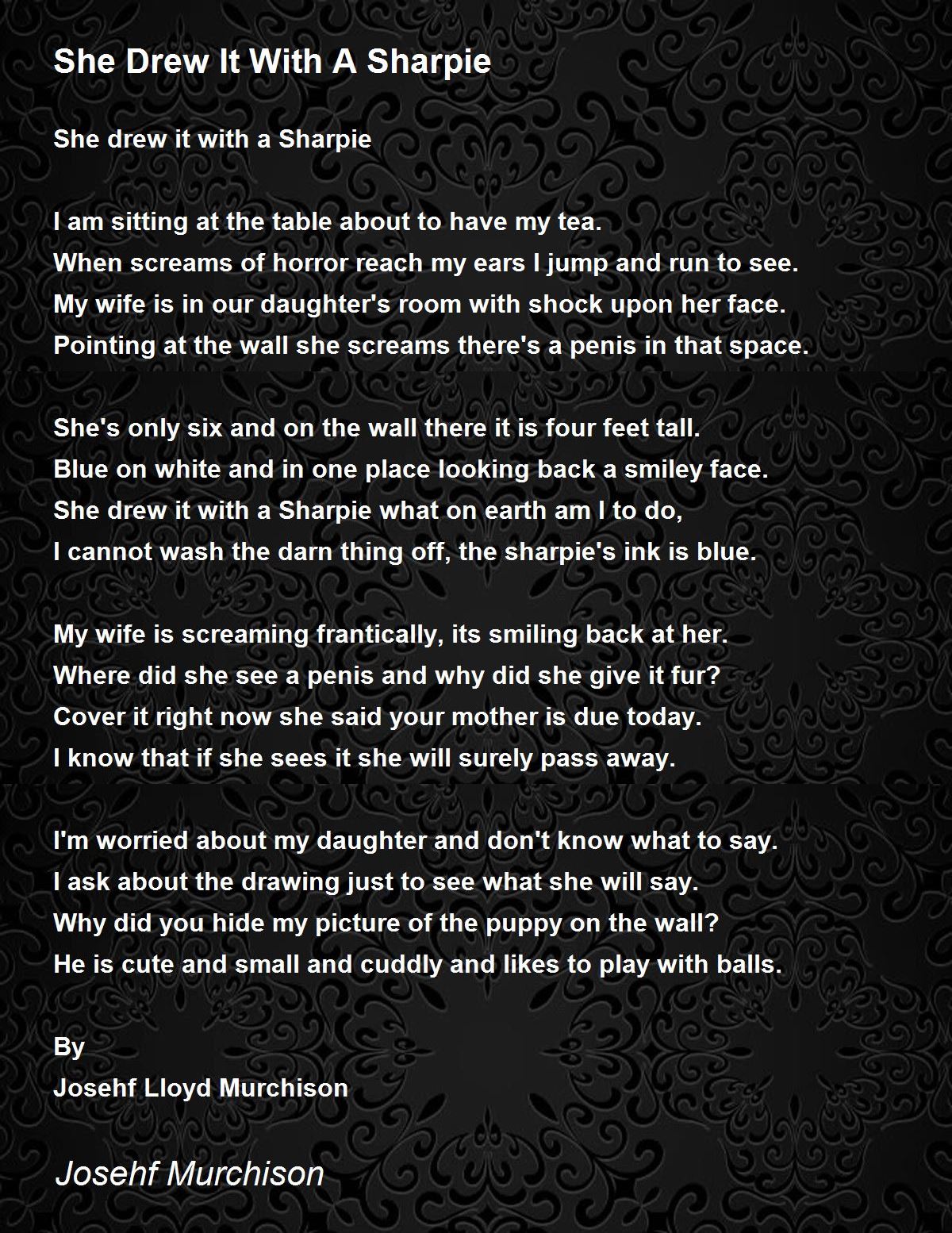 She Drew It With A Sharpie

She drew it with a Sharpie

I am sitting at the table about to have my tea.
When screams of horror reach my ears I jump and run to see.
My wife is in our daughter's room with shock upon her face.
Pointing at the wall she screams there's a penis in that space.

She's only six and on the wall there it is four feet tall.
Blue on white and in one place looking back a smiley face.
She drew it with a Sharpie what on earth am I to do,
I cannot wash the darn thing off, the sharpie's ink is blue.

My wife is screaming frantically, its smiling back at her.
Where did she see a penis and why did she give it fur?
Cover it right now she said your mother is due today.
I know that if she sees it she will surely pass away.

I'm worried about my daughter and don't know what to say.
I ask about the drawing just to see what she will say.
Why did you hide my picture of the puppy on the wall?
He is cute and small and cuddly and likes to play with balls.

By
Josehf Lloyd Murchison

Josehf Murchison